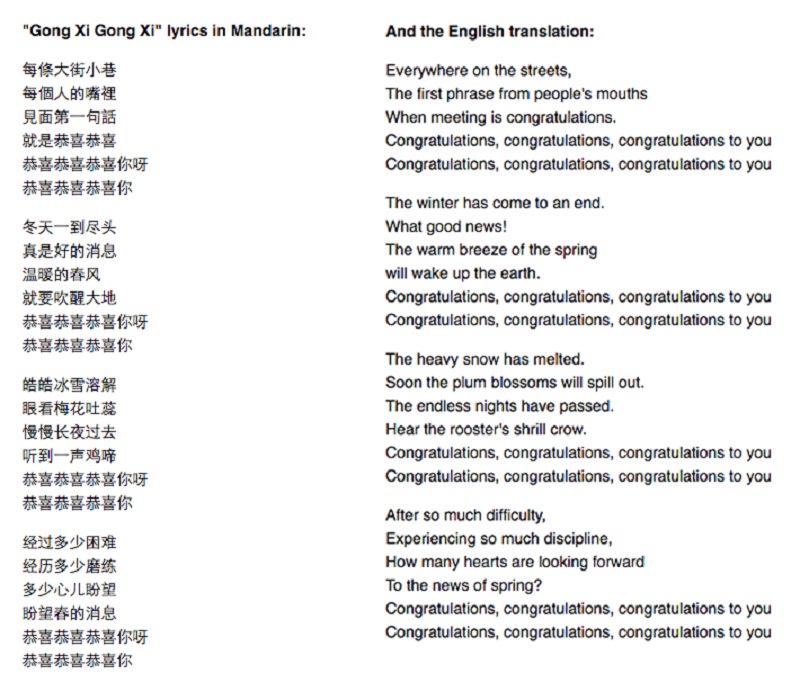 "Gong Xi Gong Xi" lyrics in Mandarin:

每條大街小巷
每個人的嘴裡
見面第一句話
就是恭喜恭喜
恭喜恭喜恭喜你呀
恭喜恭喜恭喜你

冬天一到尽头
真是好的消息
温暖的春风
就要吹醒大地
恭喜恭喜恭喜你呀
恭喜恭喜恭喜你

皓皓冰雪溶解
眼看梅花吐蕊
慢慢长夜过去
听到一声鸡啼
恭喜恭喜恭喜你呀
恭喜恭喜恭喜你

经过多少困难
经历多少磨练
多少心儿盼望
盼望春的消息
恭喜恭喜恭喜你呀
恭喜恭喜恭喜你

And the English translation:

Everywhere on the streets,
The first phrase from people's mouths
When meeting is congratulations.
Congratulations, congratulations, congratulations to you
Congratulations, congratulations, congratulations to you

The winter has come to an end.
What good news!
The warm breeze of the spring
will wake up the earth.
Congratulations, congratulations, congratulations to you
Congratulations, congratulations, congratulations to you

The heavy snow has melted.
Soon the plum blossoms will spill out.
The endless nights have passed.
Hear the rooster's shrill crow.
Congratulations, congratulations, congratulations to you
Congratulations, congratulations, congratulations to you

After so much difficulty,
Experiencing so much discipline,
How many hearts are looking forward
To the news of spring?
Congratulations, congratulations, congratulations to you
Congratulations, congratulations, congratulations to you